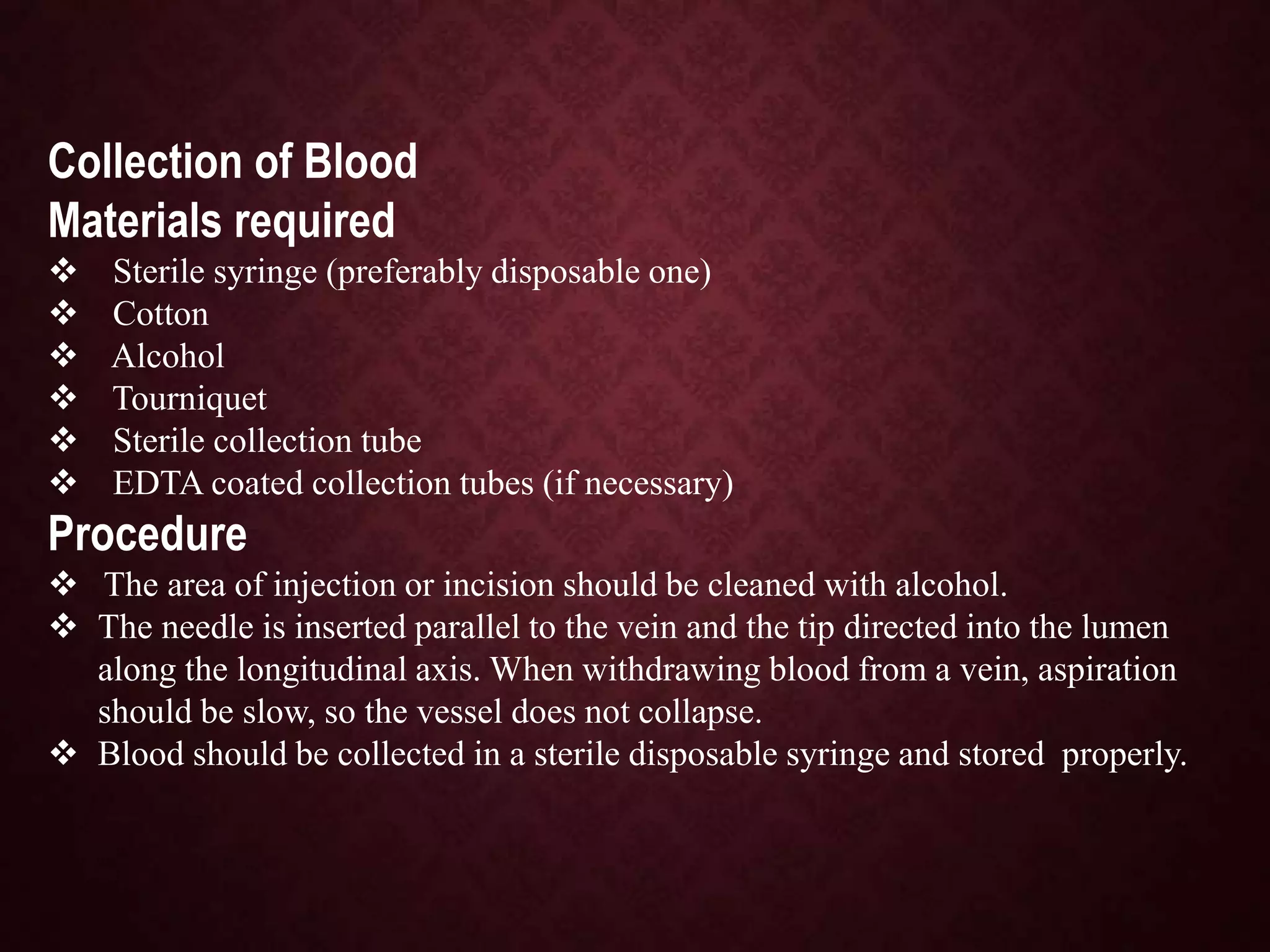 Collection of Blood
Materials required
❖ Sterile syringe (preferably disposable one)
❖ Cotton
❖ Alcohol
❖ Tourniquet
❖ Sterile collection tube
❖ EDTA coated collection tubes (if necessary)
Procedure
❖ The area of injection or incision should be cleaned with alcohol.
❖ The needle is inserted parallel to the vein and the tip directed into the lumen along the longitudinal axis. When withdrawing blood from a vein, aspiration should be slow, so the vessel does not collapse.
❖ Blood should be collected in a sterile disposable syringe and stored properly.